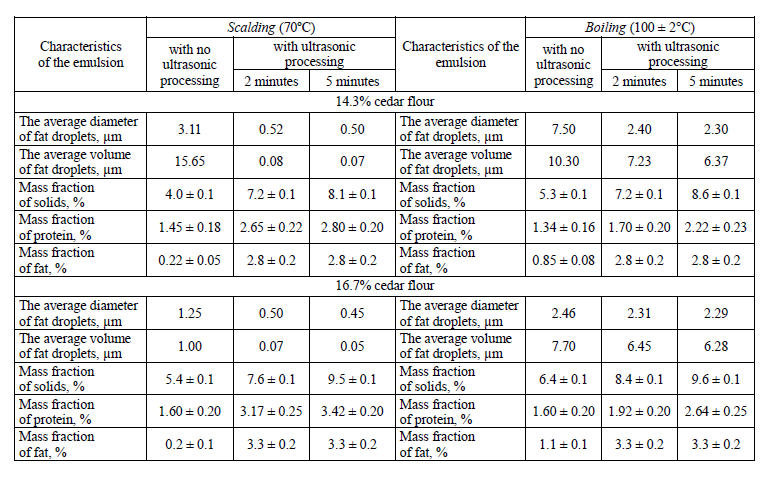 | Characteristics of the emulsion | Scalding (70°C) with no ultrasonic processing | Scalding (70°C) with ultrasonic processing 2 minutes | Scalding (70°C) with ultrasonic processing 5 minutes | Characteristics of the emulsion | Boiling (100 ± 2°C) with no ultrasonic processing | Boiling (100 ± 2°C) with ultrasonic processing 2 minutes | Boiling (100 ± 2°C) with ultrasonic processing 5 minutes |
|---|---|---|---|---|---|---|---|
| 14.3% cedar flour | | | | | | | |
| The average diameter of fat droplets, µm | 3.11 | 0.52 | 0.50 | The average diameter of fat droplets, µm | 7.50 | 2.40 | 2.30 |
| The average volume of fat droplets, µm | 15.65 | 0.08 | 0.07 | The average volume of fat droplets, µm | 10.30 | 7.23 | 6.37 |
| Mass fraction of solids, % | 4.0 ± 0.1 | 7.2 ± 0.1 | 8.1 ± 0.1 | Mass fraction of solids, % | 5.3 ± 0.1 | 7.2 ± 0.1 | 8.6 ± 0.1 |
| Mass fraction of protein, % | 1.45 ± 0.18 | 2.65 ± 0.22 | 2.80 ± 0.20 | Mass fraction of protein, % | 1.34 ± 0.16 | 1.70 ± 0.20 | 2.22 ± 0.23 |
| Mass fraction of fat, % | 0.22 ± 0.05 | 2.8 ± 0.2 | 2.8 ± 0.2 | Mass fraction of fat, % | 0.85 ± 0.08 | 2.8 ± 0.2 | 2.8 ± 0.2 |
| 16.7% cedar flour | | | | | | | |
| The average diameter of fat droplets, µm | 1.25 | 0.50 | 0.45 | The average diameter of fat droplets, µm | 2.46 | 2.31 | 2.29 |
| The average volume of fat droplets, µm | 1.00 | 0.07 | 0.05 | The average volume of fat droplets, µm | 7.70 | 6.45 | 6.28 |
| Mass fraction of solids, % | 5.4 ± 0.1 | 7.6 ± 0.1 | 9.5 ± 0.1 | Mass fraction of solids, % | 6.4 ± 0.1 | 8.4 ± 0.1 | 9.6 ± 0.1 |
| Mass fraction of protein, % | 1.60 ± 0.20 | 3.17 ± 0.25 | 3.42 ± 0.20 | Mass fraction of protein, % | 1.60 ± 0.20 | 1.92 ± 0.20 | 2.64 ± 0.25 |
| Mass fraction of fat, % | 0.2 ± 0.1 | 3.3 ± 0.2 | 3.3 ± 0.2 | Mass fraction of fat, % | 1.1 ± 0.1 | 3.3 ± 0.2 | 3.3 ± 0.2 |